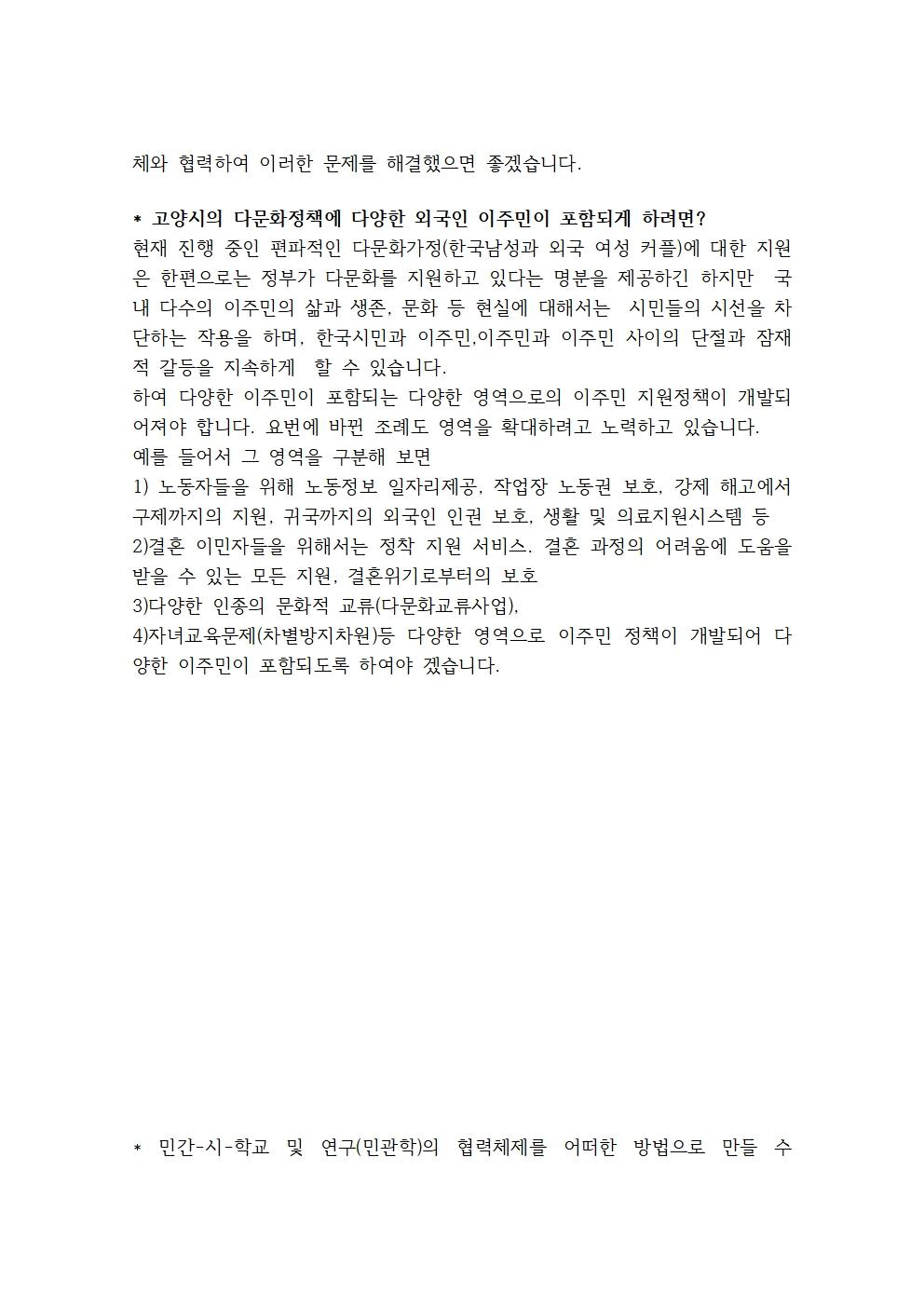 체와 협력하여 이러한 문제를 해결했으면 좋겠습니다.

* 고양시의 다문화정책에 다양한 외국인 이주민이 포함되게 하려면?
현재 진행 중인 편파적인 다문화가정(한국남성과 외국 여성 커플)에 대한 지원은 한편으로는 정부가 다문화를 지원하고 있다는 명분을 제공하긴 하지만 국내 다수의 이주민의 삶과 생존, 문화 등 현실에 대해서는 시민들의 시선을 차단하는 작용을 하며, 한국시민과 이주민,이주민과 이주민 사이의 단절과 잠재적 갈등을 지속하게 할 수 있습니다.
하여 다양한 이주민이 포함되는 다양한 영역으로의 이주민 지원정책이 개발되어져야 합니다. 요번에 바뀐 조례도 영역을 확대하려고 노력하고 있습니다.
예를 들어서 그 영역을 구분해 보면
1) 노동자들을 위해 노동정보 일자리제공, 작업장 노동권 보호, 강제 해고에서 구제까지의 지원, 귀국까지의 외국인 인권 보호, 생활 및 의료지원시스템 등
2)결혼 이민자들을 위해서는 정착 지원 서비스. 결혼 과정의 어려움에 도움을 받을 수 있는 모든 지원, 결혼위기로부터의 보호
3)다양한 인종의 문화적 교류(다문화교류사업),
4)자녀교육문제(차별방지차원)등 다양한 영역으로 이주민 정책이 개발되어 다양한 이주민이 포함되도록 하여야 겠습니다.

* 민간-시-학교 및 연구(민관학)의 협력체제를 어떠한 방법으로 만들 수